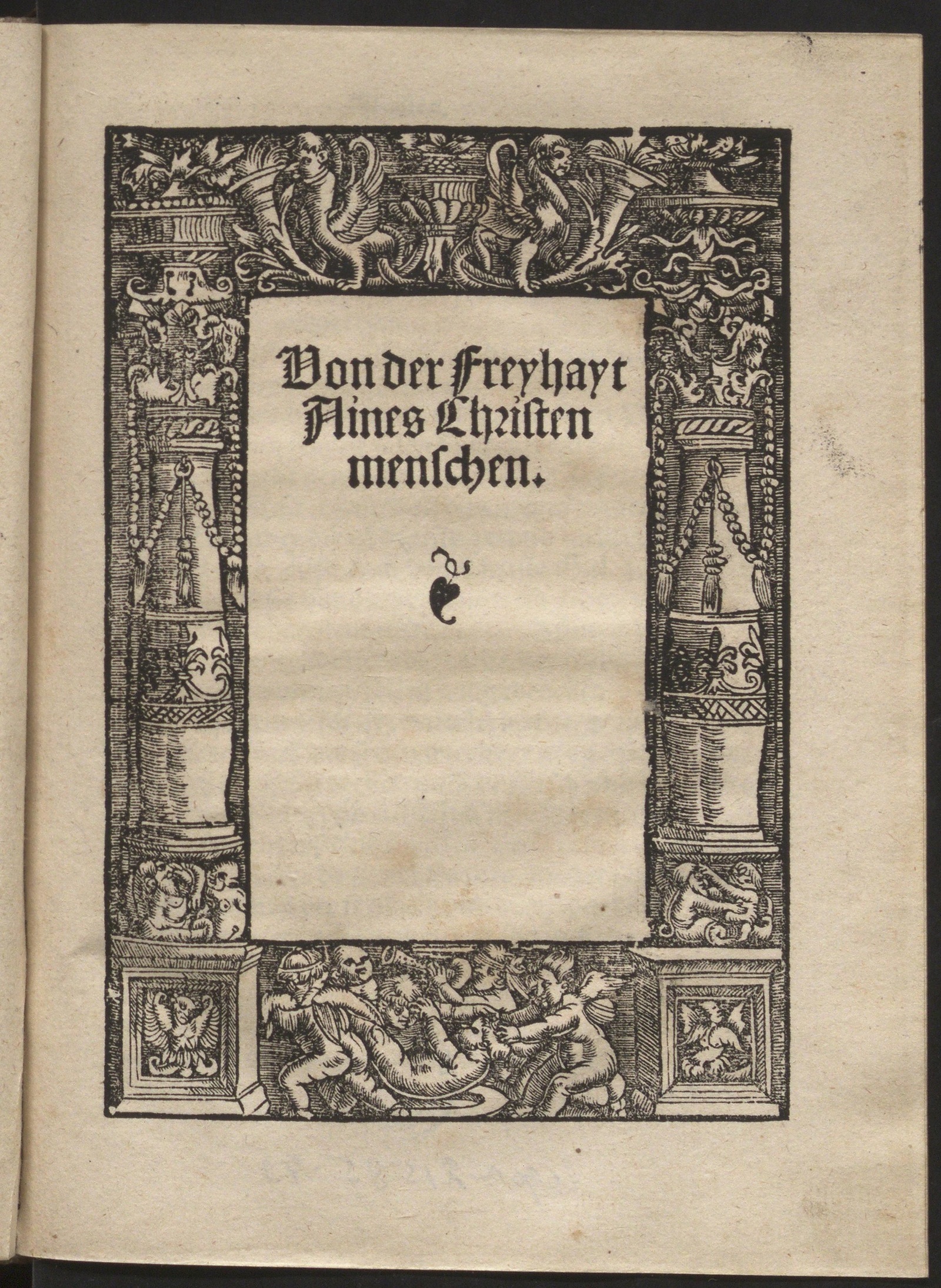 Von der Freyhayt Aines Christen menschen.